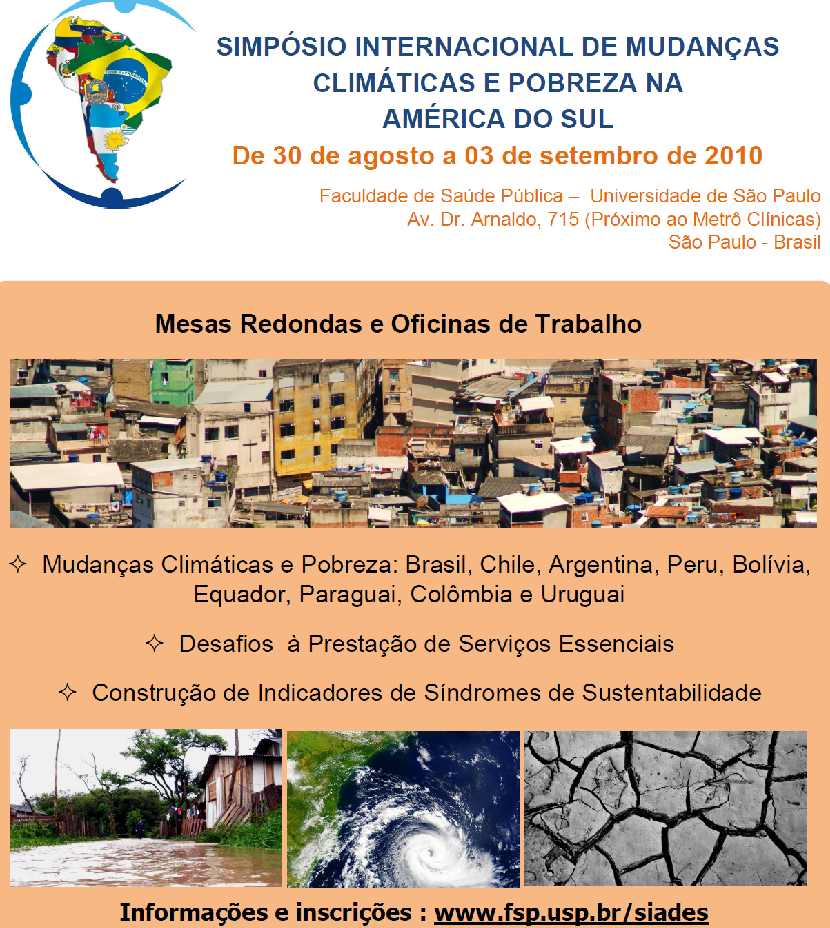 SIMPÓSIO INTERNACIONAL DE MUDANÇAS CLIMÁTICAS E POBREZA NA AMÉRICA DO SUL

De 30 de agosto a 03 de setembro de 2010

Faculdade de Saúde Pública – Universidade de São Paulo
Av. Dr. Arnaldo, 715 (Próximo ao Metrô Clínicas)
São Paulo - Brasil

Mesas Redondas e Oficinas de Trabalho

✧ Mudanças Climáticas e Pobreza: Brasil, Chile, Argentina, Peru, Bolívia, Equador, Paraguai, Colômbia e Uruguai

✧ Desafios à Prestação de Serviços Essenciais

✧ Construção de Indicadores de Síndromes de Sustentabilidade

Informações e inscrições : www.fsp.usp.br/siades